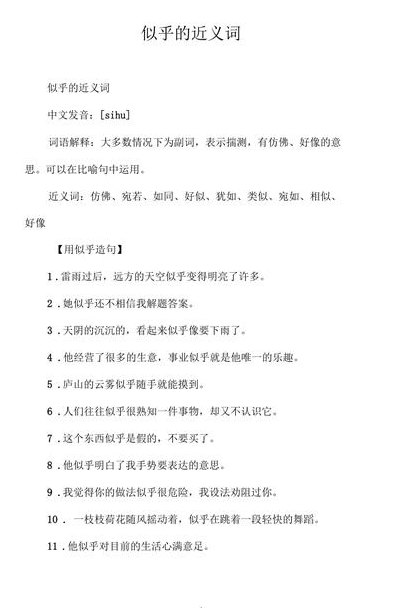 似乎的近义词

似乎的近义词

中文发音：[sihu]

词语解释：大多数情况下为副词，表示揣测，有仿佛、好像的意思。可以在比喻句中运用。

近义词：仿佛、宛若、如同、好似、犹如、类似、宛如、相似、好像

【用似乎造句】

1．雷雨过后，远方的天空似乎变得明亮了许多。

2．她似乎还不相信我解题答案。

3．天阴的沉沉的，看起来似乎像要下雨了。

4．他经营了很多的生意，事业似乎就是他唯一的乐趣。

5．庐山的云雾似乎随手就能摸到。

6．人们往往似乎很熟知一件事物，却又不认识它。

7．这个东西似乎是假的，不要买了。

8．他似乎明白了我手势要表达的意思。

9．我觉得你的做法似乎很危险，我设法劝阻过你。

10． 一枝枝荷花随风摇动着，似乎在跳着一段轻快的舞蹈。

11．他似乎对目前的生活心满意足。